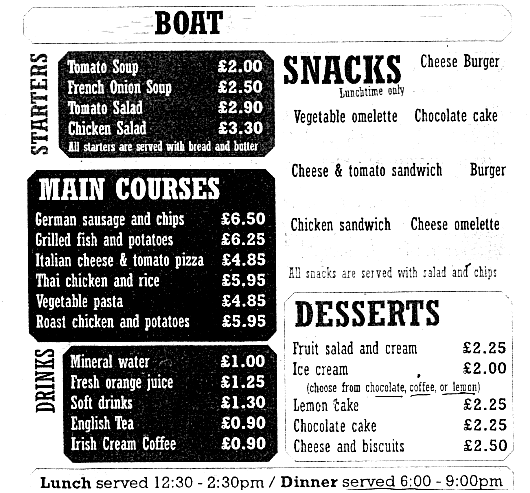 BOAT

STARTERS

| | |
|---|---|
| Tomato Soup | £2.00 |
| French Onion Soup | £2.50 |
| Tomato Salad | £2.90 |
| Chicken Salad | £3.30 |

All starters are served with bread and butter

MAIN COURSES

| | |
|---|---|
| German sausage and chips | £6.50 |
| Grilled fish and potatoes | £6.25 |
| Italian cheese & tomato pizza | £4.85 |
| Thai chicken and rice | £5.95 |
| Vegetable pasta | £4.85 |
| Roast chicken and potatoes | £5.95 |

DRINKS

| | |
|---|---|
| Mineral water | £1.00 |
| Fresh orange juice | £1.25 |
| Soft drinks | £1.30 |
| English Tea | £0.90 |
| Irish Cream Coffee | £0.90 |

SNACKS
Lunchtime only

Cheese Burger

Vegetable omelette Chocolate cake

Cheese & tomato sandwich Burger

Chicken sandwich Cheese omelette

All snacks are served with salad and chips

DESSERTS

| | |
|---|---|
| Fruit salad and cream | £2.25 |
| Ice cream | £2.00 |

(choose from chocolate, coffee, or lemon)

| | |
|---|---|
| Lemon cake | £2.25 |
| Chocolate cake | £2.25 |
| Cheese and biscuits | £2.50 |

Lunch served 12:30 - 2:30pm / Dinner served 6:00 - 9:00pm